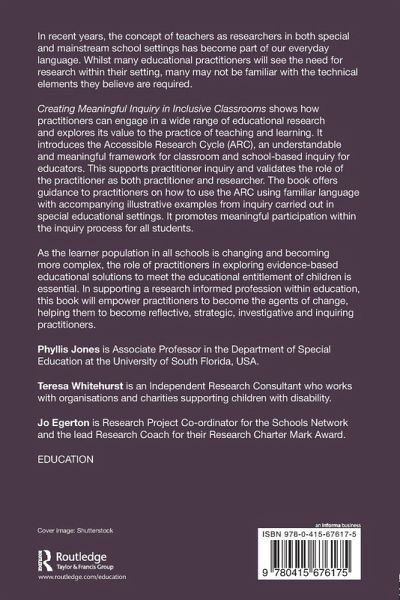 In recent years, the concept of teachers as researchers in both special and mainstream school settings has become part of our everyday language. Whilst many educational practitioners will see the need for research within their setting, many may not be familiar with the technical elements they believe are required.

Creating Meaningful Inquiry in Inclusive Classrooms shows how practitioners can engage in a wide range of educational research and explores its value to the practice of teaching and learning. It introduces the Accessible Research Cycle (ARC), an understandable and meaningful framework for classroom and school-based inquiry for educators. This supports practitioner inquiry and validates the role of the practitioner as both practitioner and researcher. The book offers guidance to practitioners on how to use the ARC using familiar language with accompanying illustrative examples from inquiry carried out in special educational settings. It promotes meaningful participation within the inquiry process for all students.

As the learner population in all schools is changing and becoming more complex, the role of practitioners in exploring evidence-based educational solutions to meet the educational entitlement of children is essential. In supporting a research informed profession within education, this book will empower practitioners to become the agents of change, helping them to become reflective, strategic, investigative and inquiring practitioners.

Phyllis Jones is Associate Professor in the Department of Special Education at the University of South Florida, USA.

Teresa Whitehurst is an Independent Research Consultant who works with organisations and charities supporting children with disability.

Jo Egerton is Research Project Co-ordinator for the Schools Network and the lead Research Coach for their Research Charter Mark Award.

EDUCATION

Cover image: Shutterstock

Routledge
Taylor & Francis Group
www.routledge.com/education

an informa business

ISBN 978-0-415-67617-5

9 780415 676175